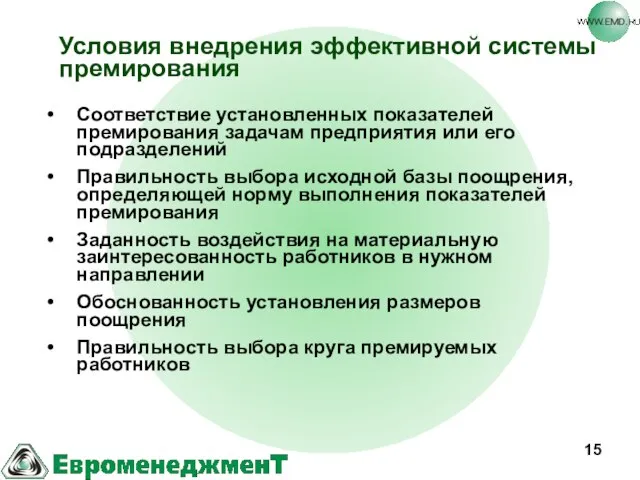 WWW.EMD.RU

Условия внедрения эффективной системы премирования

• Соответствие установленных показателей премирования задачам предприятия или его подразделений
• Правильность выбора исходной базы поощрения, определяющей норму выполнения показателей премирования
• Заданность воздействия на материальную заинтересованность работников в нужном направлении
• Обоснованность установления размеров поощрения
• Правильность выбора круга премируемых работников

15

ЕвроменеджменТ